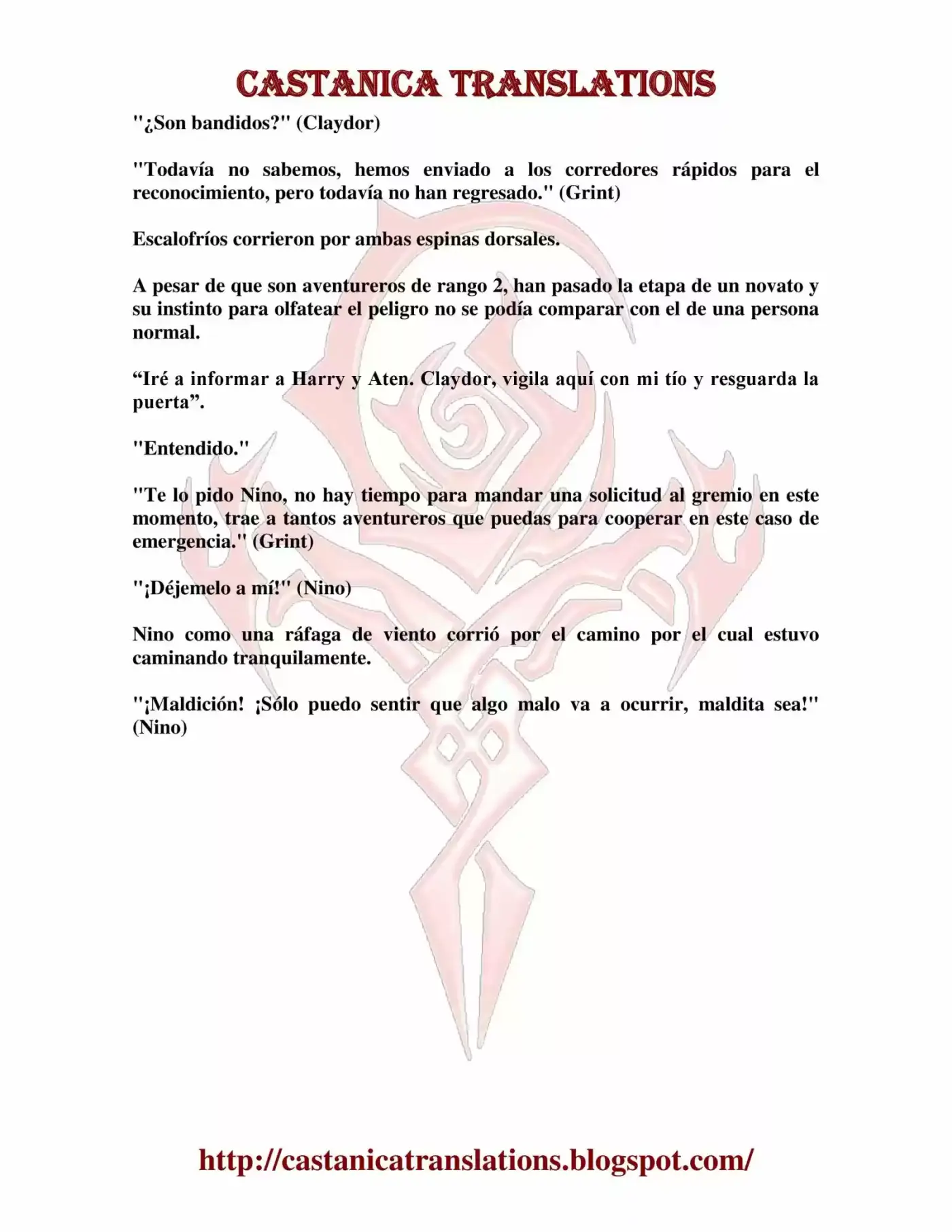 CASTANICA TRANSLATIONS

"¿Son bandidos?" (Claydor)

"Todavía no sabemos, hemos enviado a los corredores rápidos para el reconocimiento, pero todavía no han regresado." (Grint)

Escalofríos corrieron por ambas espinas dorsales.

A pesar de que son aventureros de rango 2, han pasado la etapa de un novato y su instinto para olfatear el peligro no se podía comparar con el de una persona normal.

“Iré a informar a Harry y Aten. Claydor, vigila aquí con mi tío y resguarda la puerta”.

"Entendido."

"Te lo pido Nino, no hay tiempo para mandar una solicitud al gremio en este momento, trae a tantos aventureros que puedas para cooperar en este caso de emergencia." (Grint)

"¡Déjemelo a mí!" (Nino)

Nino como una ráfaga de viento corrió por el camino por el cual estuvo caminando tranquilamente.

"¡Maldición! ¡Sólo puedo sentir que algo malo va a ocurrir, maldita sea!" (Nino)

http://castanicatranslations.blogspot.com/